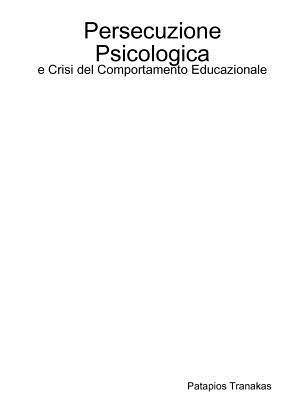 Persecuzione Psicologica
e Crisi del Comportamento Educazionale

Patapios Tranakas